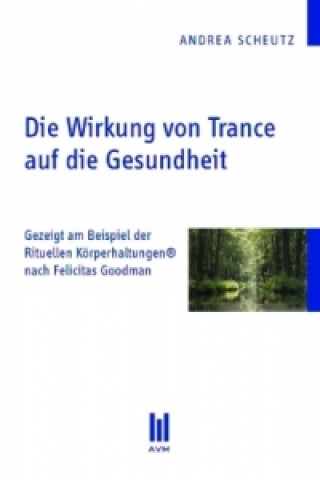 ANDREA SCHEUTZ

Die Wirkung von Trance auf die Gesundheit

Gezeigt am Beispiel der Rituellen Körperhaltungen® nach Felicitas Goodman

AVM